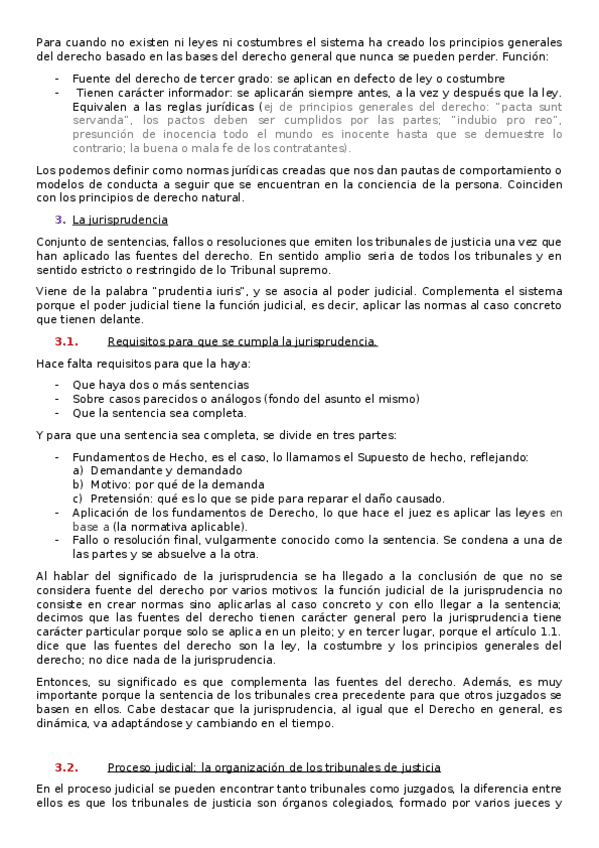 Para cuando no existen ni leyes ni costumbres el sistema ha creado los principios generales del derecho basado en las bases del derecho general que nunca se pueden perder. Función:

- Fuente del derecho de tercer grado: se aplican en defecto de ley o costumbre
- Tienen carácter informador: se aplicarán siempre antes, a la vez y después que la ley. Equivalen a las reglas jurídicas (ej de principios generales del derecho: "pacta sunt servanda", los pactos deben ser cumplidos por las partes; "indubio pro reo", presunción de inocencia todo el mundo es inocente hasta que se demuestre lo contrario; la buena o mala fe de los contratantes).

Los podemos definir como normas jurídicas creadas que nos dan pautas de comportamiento o modelos de conducta a seguir que se encuentran en la conciencia de la persona. Coinciden con los principios de derecho natural.

3. La jurisprudencia

Conjunto de sentencias, fallos o resoluciones que emiten los tribunales de justicia una vez que han aplicado las fuentes del derecho. En sentido amplio sería de todos los tribunales y en sentido estricto o restringido de lo Tribunal supremo.

Viene de la palabra "prudentia iuris", y se asocia al poder judicial. Complementa el sistema porque el poder judicial tiene la función judicial, es decir, aplicar las normas al caso concreto que tienen delante.

3.1. Requisitos para que se cumpla la jurisprudencia.

Hace falta requisitos para que la haya:

- Que haya dos o más sentencias
- Sobre casos parecidos o análogos (fondo del asunto el mismo)
- Que la sentencia sea completa.

Y para que una sentencia sea completa, se divide en tres partes:

- Fundamentos de Hecho, es el caso, lo llamamos el Supuesto de hecho, reflejando:
a) Demandante y demandado
b) Motivo: por qué de la demanda
c) Pretensión: qué es lo que se pide para reparar el daño causado.
- Aplicación de los fundamentos de Derecho, lo que hace el juez es aplicar las leyes en base a (la normativa aplicable).
- Fallo o resolución final, vulgarmente conocido como la sentencia. Se condena a una de las partes y se absuelve a la otra.

Al hablar del significado de la jurisprudencia se ha llegado a la conclusión de que no se considera fuente del derecho por varios motivos: la función judicial de la jurisprudencia no consiste en crear normas sino aplicarlas al caso concreto y con ello llegar a la sentencia; decimos que las fuentes del derecho tienen carácter general pero la jurisprudencia tiene carácter particular porque solo se aplica en un pleito; y en tercer lugar, porque el artículo 1.1. dice que las fuentes del derecho son la ley, la costumbre y los principios generales del derecho; no dice nada de la jurisprudencia.

Entonces, su significado es que complementa las fuentes del derecho. Además, es muy importante porque la sentencia de los tribunales crea precedente para que otros juzgados se basen en ellos. Cabe destacar que la jurisprudencia, al igual que el Derecho en general, es dinámica, va adaptándose y cambiando en el tiempo.

3.2. Proceso judicial: la organización de los tribunales de justicia

En el proceso judicial se pueden encontrar tanto tribunales como juzgados, la diferencia entre ellos es que los tribunales de justicia son órganos colegiados, formado por varios jueces y